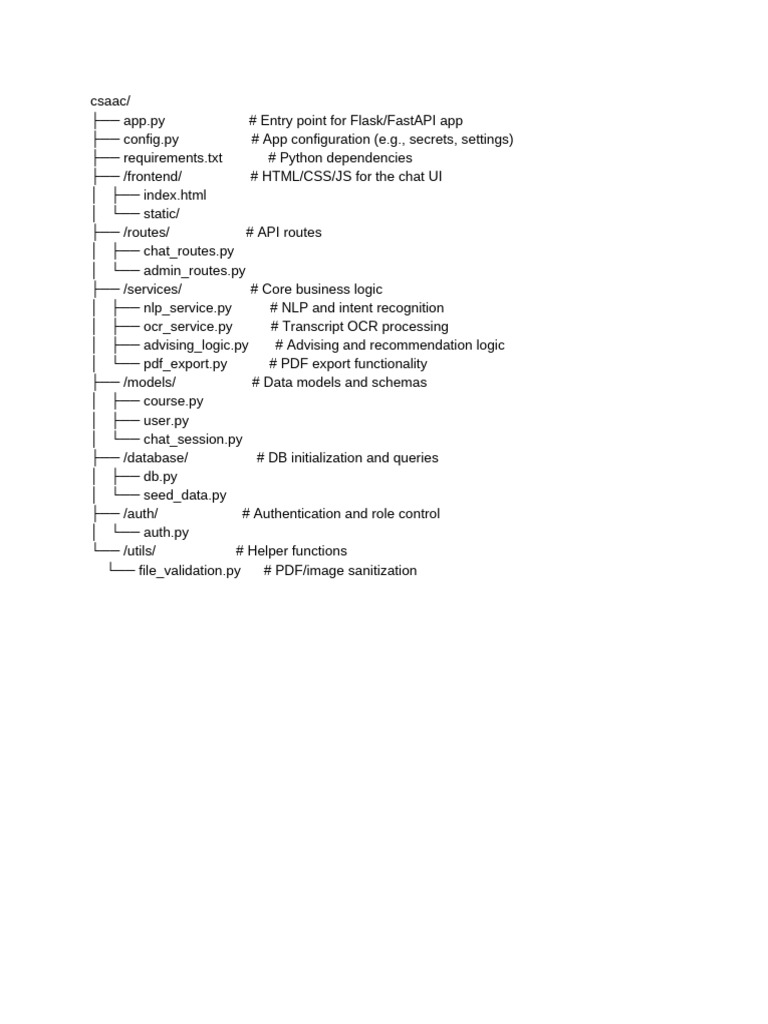 csaac/
├── app.py # Entry point for Flask/FastAPI app
├── config.py # App configuration (e.g., secrets, settings)
├── requirements.txt # Python dependencies
├── /frontend/ # HTML/CSS/JS for the chat UI
│ ├── index.html
│ └── static/
├── /routes/ # API routes
│ ├── chat_routes.py
│ └── admin_routes.py
├── /services/ # Core business logic
│ ├── nlp_service.py # NLP and intent recognition
│ ├── ocr_service.py # Transcript OCR processing
│ ├── advising_logic.py # Advising and recommendation logic
│ └── pdf_export.py # PDF export functionality
├── /models/ # Data models and schemas
│ ├── course.py
│ ├── user.py
│ └── chat_session.py
├── /database/ # DB initialization and queries
│ ├── db.py
│ └── seed_data.py
├── /auth/ # Authentication and role control
│ └── auth.py
└── /utils/ # Helper functions
└── file_validation.py # PDF/image sanitization